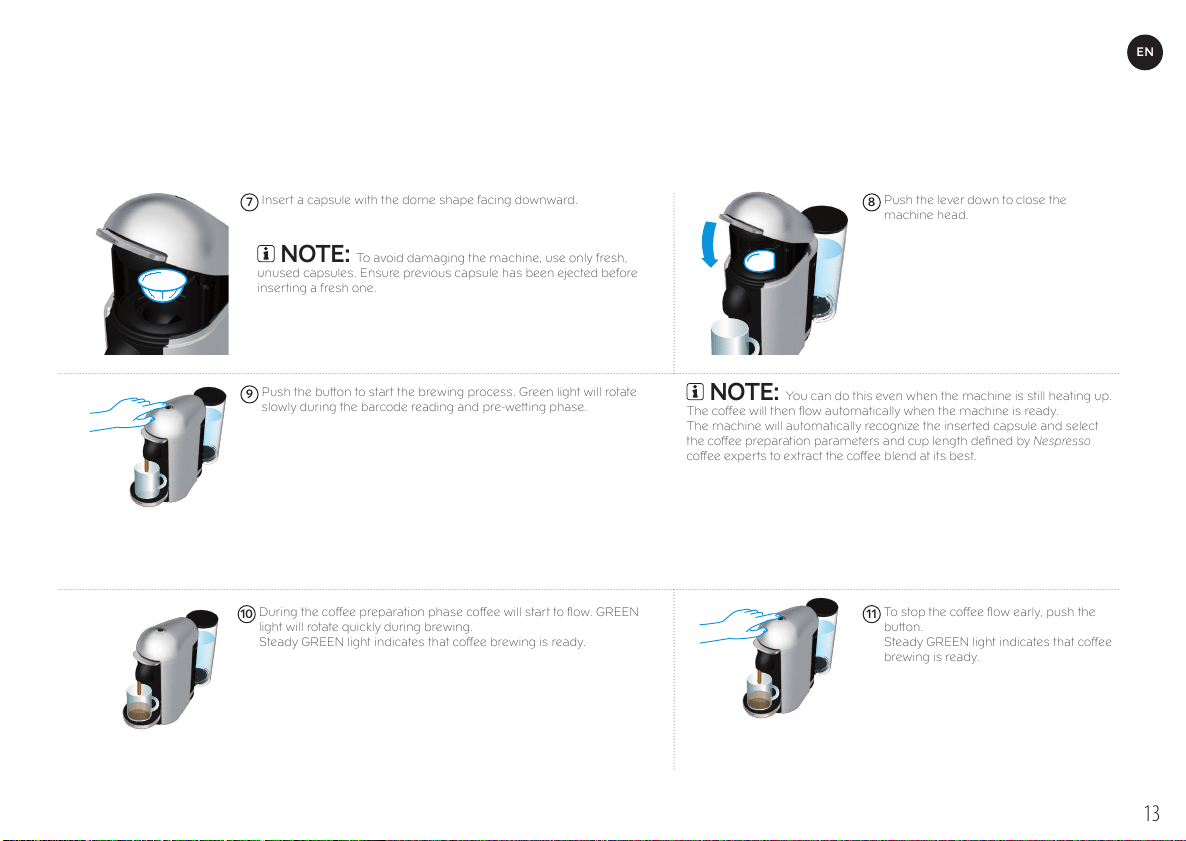 EN

7 Insert a capsule with the dome shape facing downward.

NOTE: To avoid damaging the machine, use only fresh, unused capsules. Ensure previous capsule has been ejected before inserting a fresh one.

8 Push the lever down to close the machine head.

9 Push the button to start the brewing process. Green light will rotate slowly during the barcode reading and pre-wetting phase.

NOTE: You can do this even when the machine is still heating up. The coffee will then flow automatically when the machine is ready.
The machine will automatically recognize the inserted capsule and select the coffee preparation parameters and cup length defined by Nespresso coffee experts to extract the coffee blend at its best.

10 During the coffee preparation phase coffee will start to flow. GREEN light will rotate quickly during brewing.
Steady GREEN light indicates that coffee brewing is ready.

11 To stop the coffee flow early, push the button.
Steady GREEN light indicates that coffee brewing is ready.

13